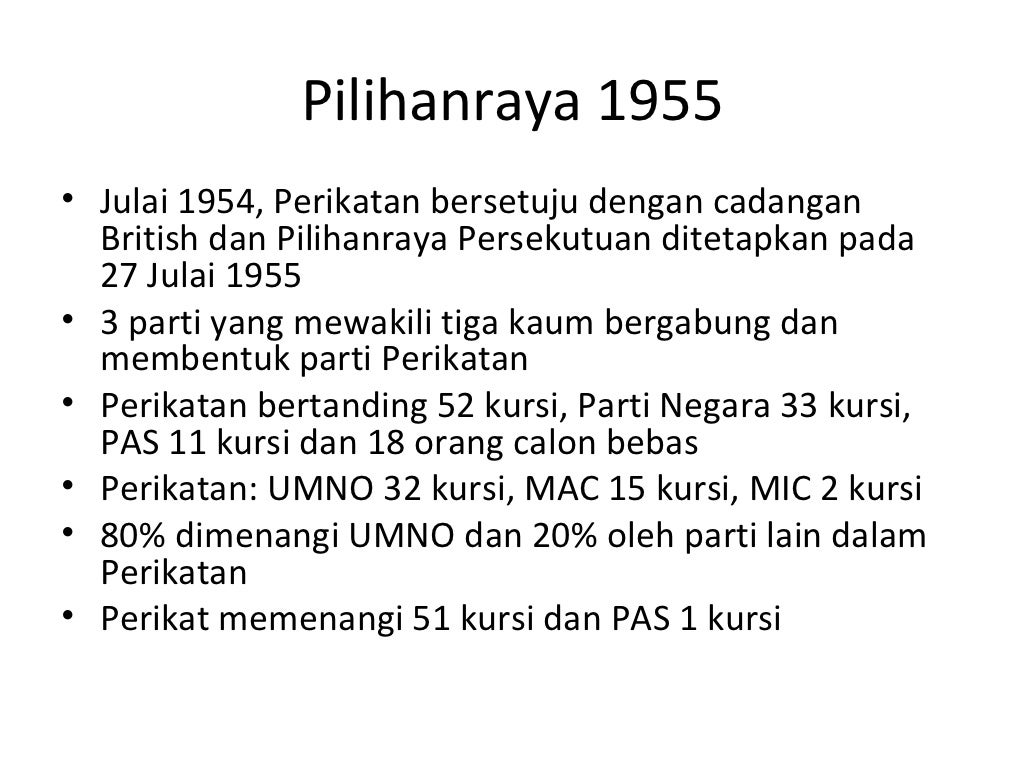 Pilihanraya 1955

• Julai 1954, Perikatan bersetuju dengan cadangan British dan Pilihanraya Persekutuan ditetapkan pada 27 Julai 1955
• 3 parti yang mewakili tiga kaum bergabung dan membentuk parti Perikatan
• Perikatan bertanding 52 kursi, Parti Negara 33 kursi, PAS 11 kursi dan 18 orang calon bebas
• Perikatan: UMNO 32 kursi, MAC 15 kursi, MIC 2 kursi
• 80% dimenangi UMNO dan 20% oleh parti lain dalam Perikatan
• Perikat memenangi 51 kursi dan PAS 1 kursi